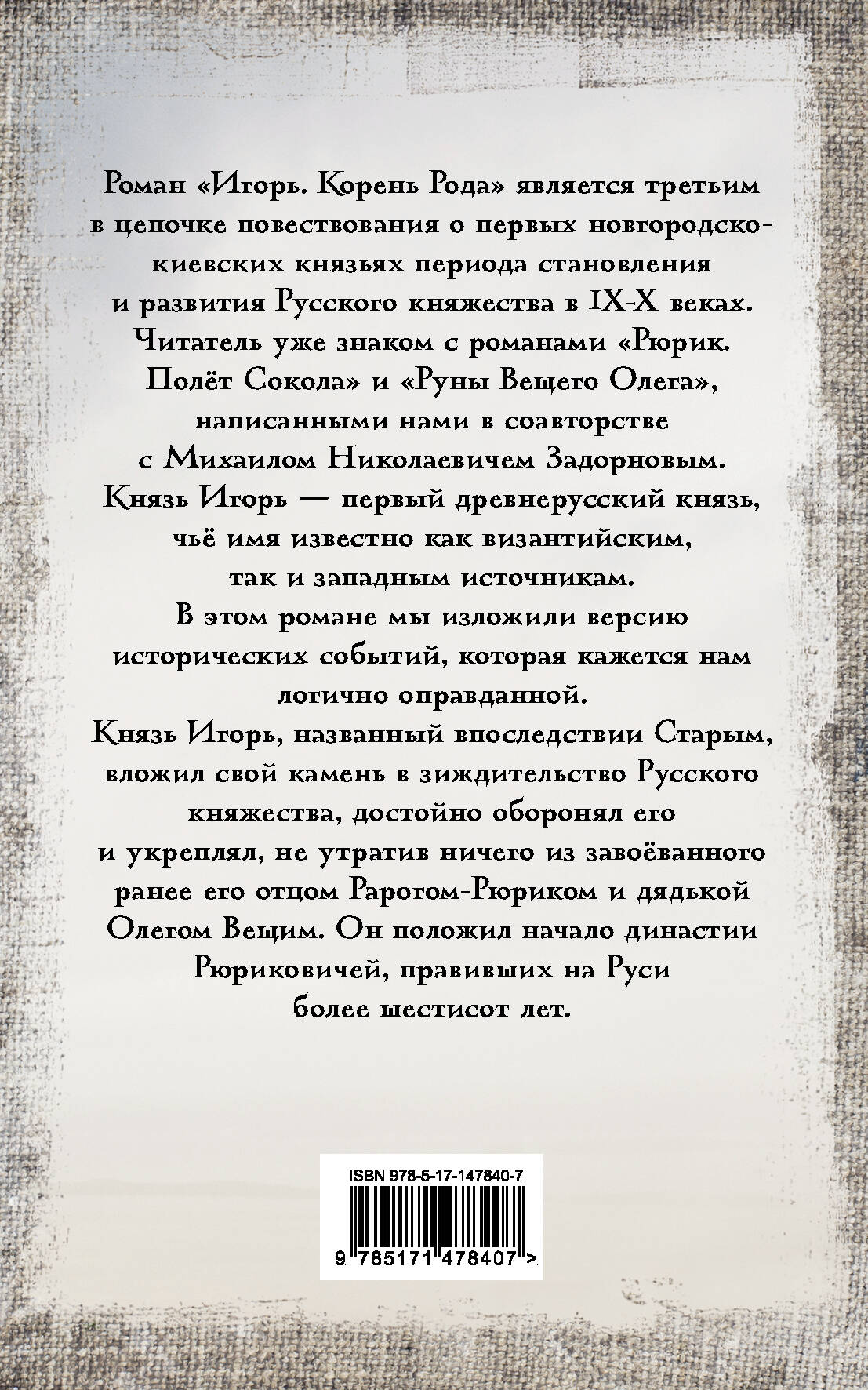 Роман «Игорь. Корень Рода» является третьим в цепочке повествования о первых новгородско-киевских князьях периода становления и развития Русского княжества в IX-X веках.
Читатель уже знаком с романами «Рюрик. Полёт Сокола» и «Руны Вещего Олега», написанными нами в соавторстве с Михаилом Николаевичем Задорновым.
Князь Игорь — первый древнерусский князь, чьё имя известно как византийским, так и западным источникам.
В этом романе мы изложили версию исторических событий, которая кажется нам логично оправданной.
Князь Игорь, названный впоследствии Старым, вложил свой камень в зиждительство Русского княжества, достойно оборонял его и укреплял, не утратив ничего из завоёванного ранее его отцом Рарогом-Рюриком и дядькой Олегом Вещим. Он положил начало династии Рюриковичей, правивших на Руси более шестисот лет.

ISBN 978-5-17-147840-7
9 785171 478407 >